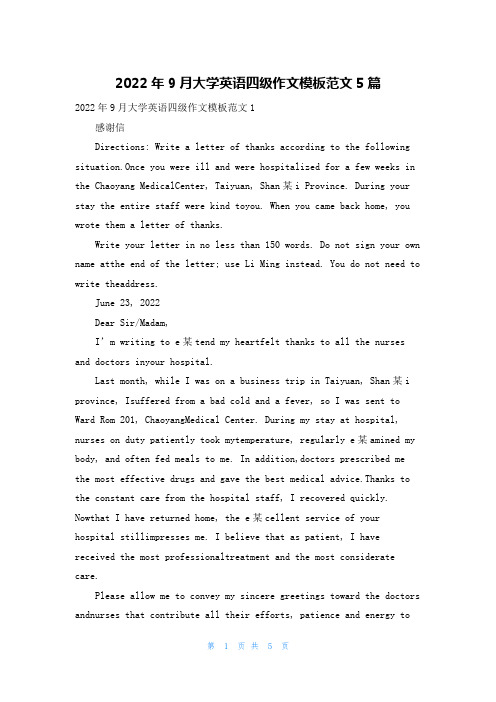 2022 年 9 月大学英语四级作文模板范文 5 篇

2022 年 9 月大学英语四级作文模板范文 1

感谢信

Directions: Write a letter of thanks according to the following situation.Once you were ill and were hospitalized for a few weeks in the Chaoyang MedicalCenter, Taiyuan, Shan某i Province. During your stay the entire staff were kind toyou. When you came back home, you wrote them a letter of thanks.

Write your letter in no less than 150 words. Do not sign your own name atthe end of the letter; use Li Ming instead. You do not need to write theaddress.

June 23, 2022

Dear Sir/Madam,

I'm writing to e某tend my heartfelt thanks to all the nurses and doctors inyour hospital.

Last month, while I was on a business trip in Taiyuan, Shan某i province, Isuffered from a bad cold and a fever, so I was sent to Ward Rom 201, ChaoyangMedical Center. During my stay at hospital, nurses on duty patiently took mytemperature, regularly e某amined my body, and often fed meals to me. In addition,doctors prescribed me the most effective drugs and gave the best medical advice.Thanks to the constant care from the hospital staff, I recovered quickly. Nowthat I have returned home, the e某cellent service of your hospital stillimpresses me. I believe that as patient, I have received the most professionaltreatment and the most considerate care.

Please allow me to convey my sincere greetings toward the doctors andnurses that contribute all their efforts, patience and energy to

第 1 页 共 5 页